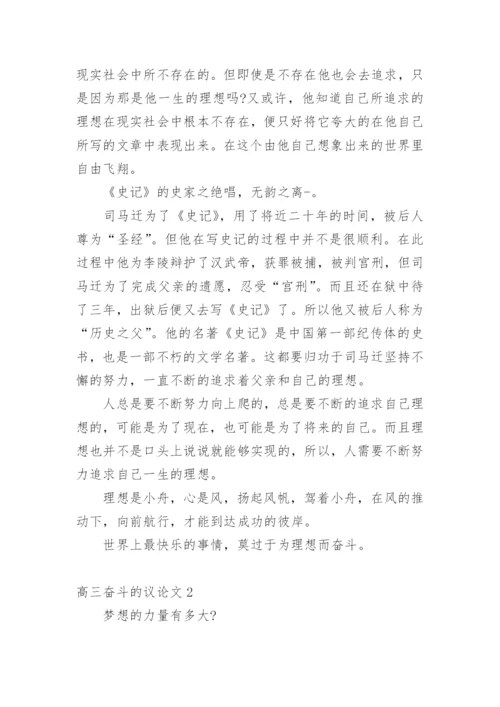 现实社会中所不存在的。但即使是不存在他也会去追求，只是因为那是他一生的理想吗?又或许，他知道自己所追求的理想在现实社会中根本不存在，便只好将它夸大的在他自己所写的文章中表现出来。在这个由他自己想象出来的世界里自由飞翔。

《史记》的史家之绝唱，无韵之离-。

司马迁为了《史记》，用了将近二十年的时间，被后人尊为“圣经”。但他在写史记的过程中并不是很顺利。在此过程中他为李陵辩护了汉武帝，获罪被捕，被判宫刑，但司马迁为了完成父亲的遗愿，忍受“宫刑”。而且还在狱中待了三年，出狱后便又去写《史记》了。所以他又被后人称为“历史之父”。他的名著《史记》是中国第一部纪传体的史书，也是一部不朽的文学名著。这都要归功于司马迁坚持不懈的努力，一直不断的追求着父亲和自己的理想。

人总是要不断努力向上爬的，总是要不断的追求自己理想的，可能是为了现在，也可能是为了将来的自己。而且理想也并不是口头上说说就能够实现的，所以，人需要不断努力追求自己一生的理想。

理想是小舟，心是风，扬起风帆，驾着小舟，在风的推动下，向前航行，才能到达成功的彼岸。

世界上最快乐的事情，莫过于为理想而奋斗。

高三奋斗的议论文 2

梦想的力量有多大?